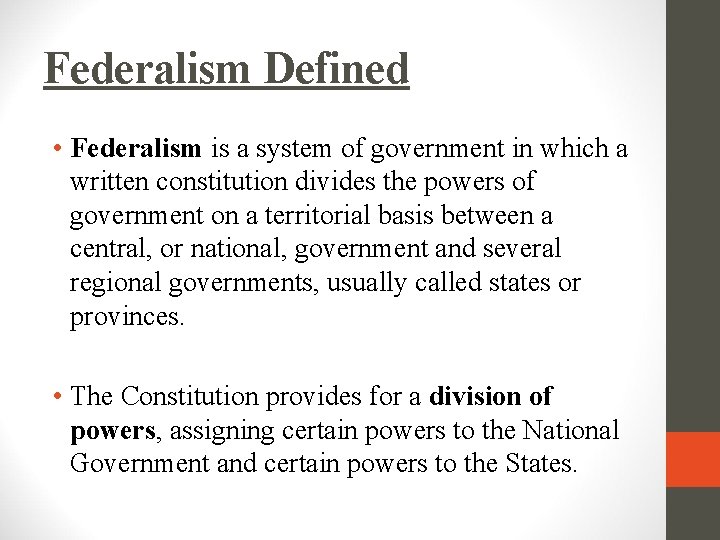 Federalism Defined

• Federalism is a system of government in which a written constitution divides the powers of government on a territorial basis between a central, or national, government and several regional governments, usually called states or provinces.

• The Constitution provides for a division of powers, assigning certain powers to the National Government and certain powers to the States.